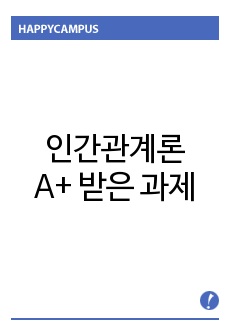 HAPPYCAMPUS

인간관계론
A+ 받은 과제